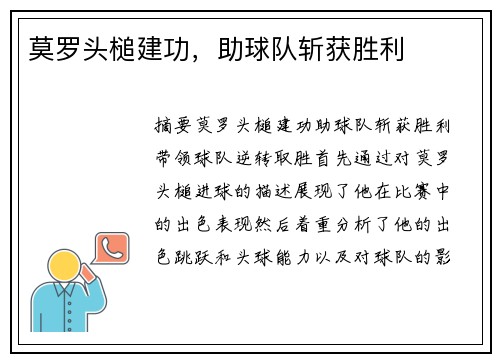 莫罗头槌建功，助球队斩获胜利

摘要莫罗头槌建功助球队斩获胜利带领球队逆转取胜首先通过对莫罗头槌进球的描述展现了他在比赛中的出色表现然后着重分析了他的出色跳跃和头球能力以及对球队的影